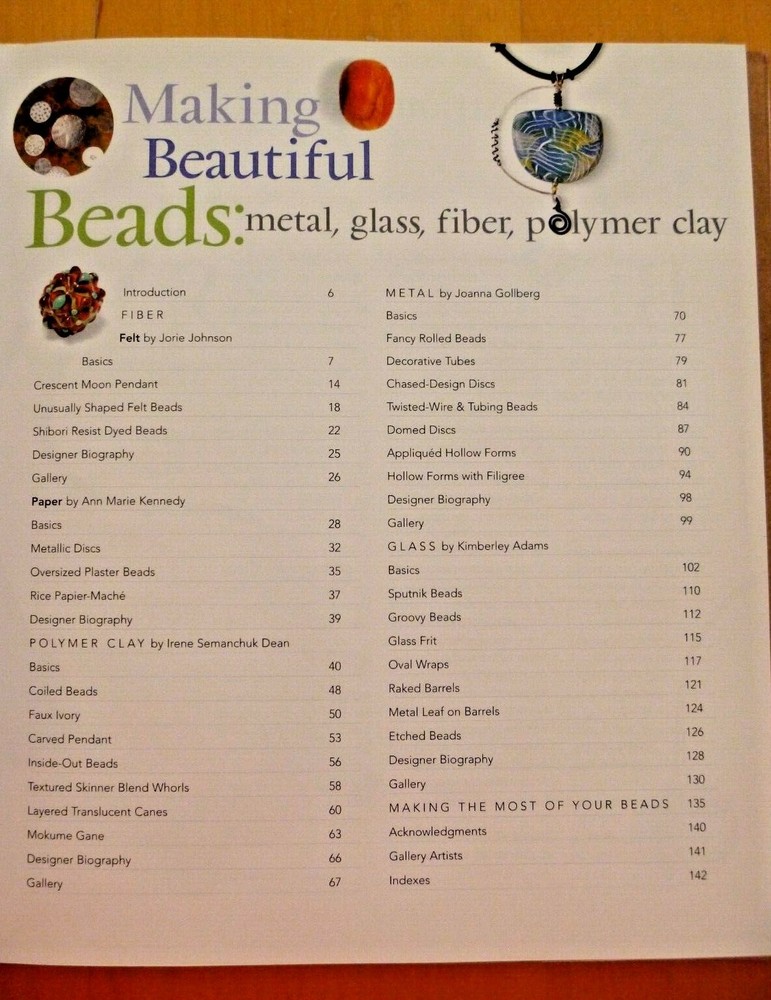 Making Beautiful Beads: metal, glass, fiber, polymer clay

Introduction 6

FIBER

Felt by Jorie Johnson

Basics 7

Crescent Moon Pendant 14

Unusually Shaped Felt Beads 18

Shibori Resist Dyed Beads 22

Designer Biography 25

Gallery 26

Paper by Ann Marie Kennedy

Basics 28

Metallic Discs 32

Oversized Plaster Beads 35

Rice Papier-Maché 37

Designer Biography 39

POLYMER CLAY by Irene Semanchuk Dean

Basics 40

Coiled Beads 48

Faux Ivory 50

Carved Pendant 53

Inside-Out Beads 56

Textured Skinner Blend Whorls 58

Layered Translucent Canes 60

Mokume Gane 63

Designer Biography 66

Gallery 67

METAL by Joanna Gollberg

Basics 70

Fancy Rolled Beads 77

Decorative Tubes 79

Chased-Design Discs 81

Twisted-Wire & Tubing Beads 84

Domed Discs 87

Appliquéd Hollow Forms 90

Hollow Forms with Filigree 94

Designer Biography 98

Gallery 99

GLASS by Kimberley Adams

Basics 102

Sputnik Beads 110

Groovy Beads 112

Glass Frit 115

Oval Wraps 117

Raked Barrels 121

Metal Leaf on Barrels 124

Etched Beads 126

Designer Biography 128

Gallery 130

MAKING THE MOST OF YOUR BEADS 135

Acknowledgments 140

Gallery Artists 141

Indexes 142